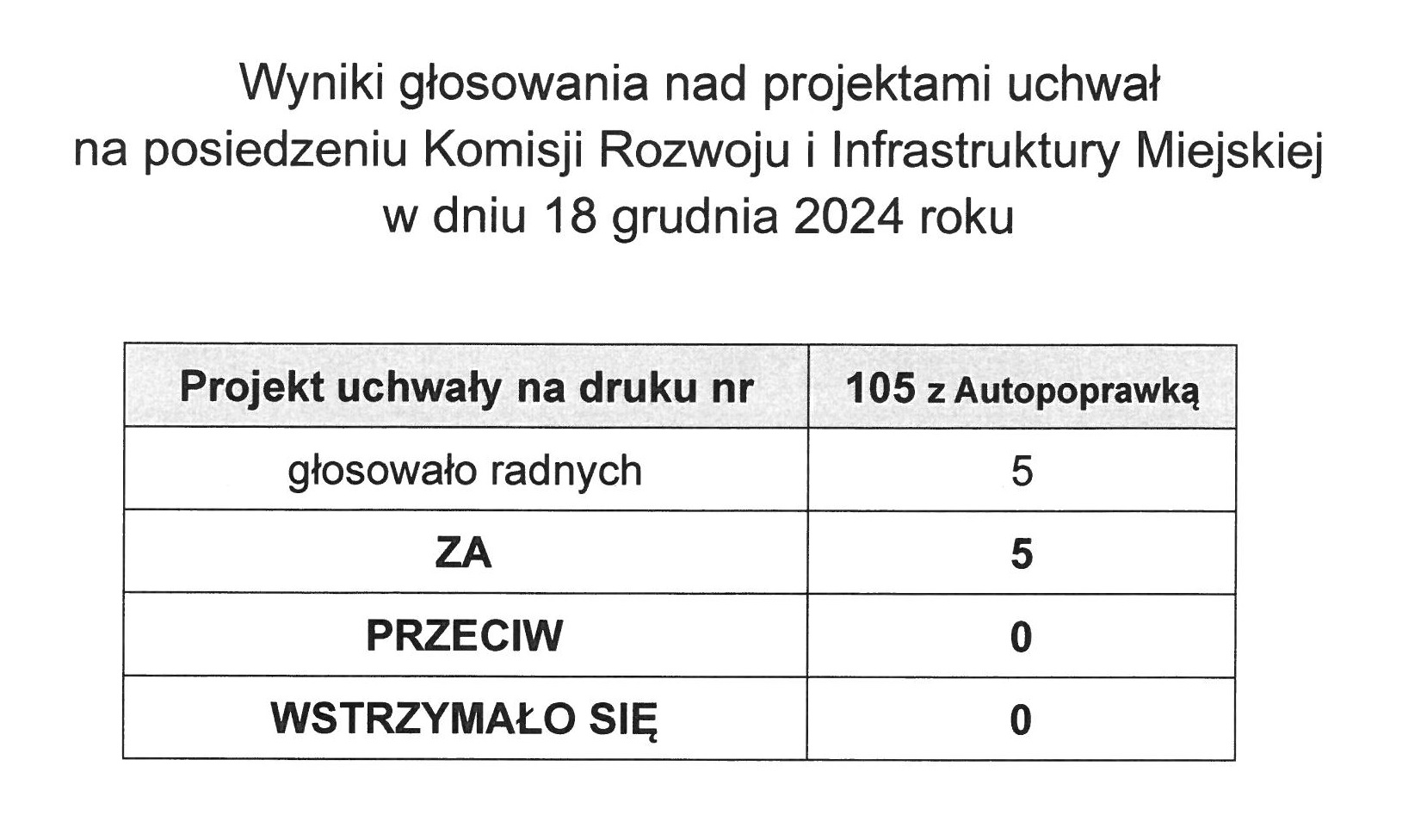 Wyniki głosowania nad projektami uchwał
na posiedzeniu Komisji Rozwoju i Infrastruktury Miejskiej
w dniu 18 grudnia 2024 roku

| Projekt uchwały na druku nr | 105 z Autopoprawką |
|---|---|
| głosowało radnych | 5 |
| ZA | 5 |
| PRZECIW | 0 |
| WSTRZYMAŁO SIĘ | 0 |